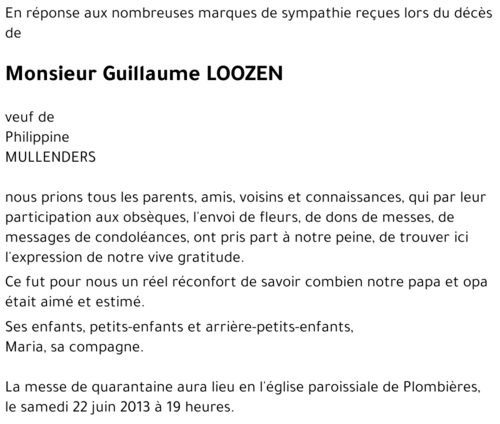 En réponse aux nombreuses marques de sympathie reçues lors du décès de

Monsieur Guillaume LOOZEN

veuf de
Philippine
MULLENDERS

nous prions tous les parents, amis, voisins et connaissances, qui par leur participation aux obsèques, l'envoi de fleurs, de dons de messes, de messages de condoléances, ont pris part à notre peine, de trouver ici l'expression de notre vive gratitude.

Ce fut pour nous un réel réconfort de savoir combien notre papa et opa était aimé et estimé.

Ses enfants, petits-enfants et arrière-petits-enfants,
Maria, sa compagne.

La messe de quarantaine aura lieu en l'église paroissiale de Plombières, le samedi 22 juin 2013 à 19 heures.